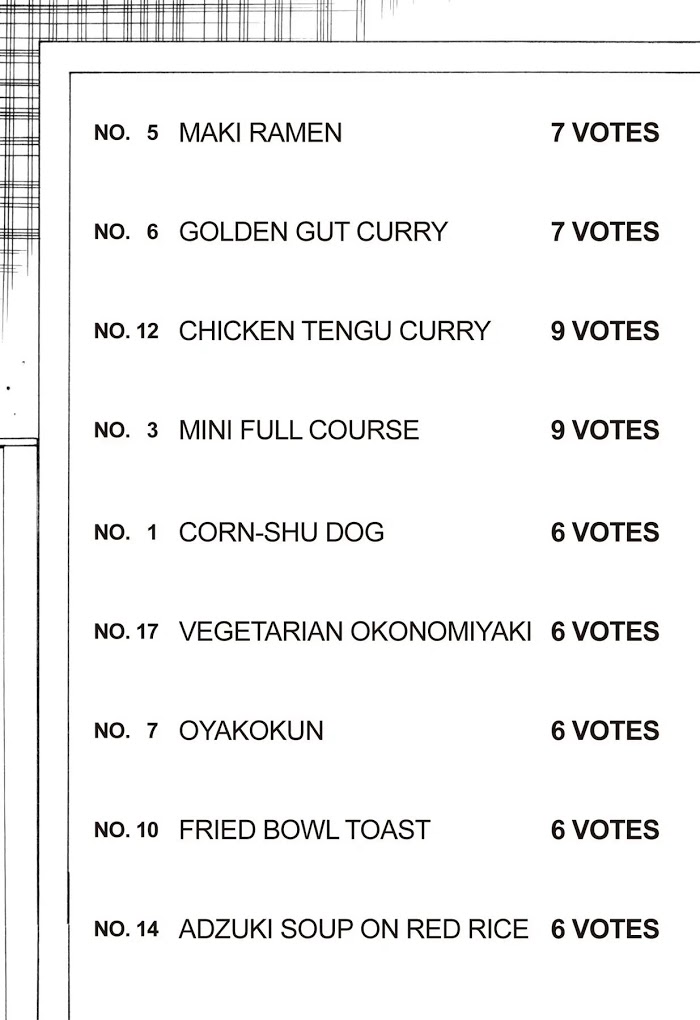 NO. 5 MAKI RAMEN 7 VOTES

NO. 6 GOLDEN GUT CURRY 7 VOTES

NO. 12 CHICKEN TENGU CURRY 9 VOTES

NO. 3 MINI FULL COURSE 9 VOTES

NO. 1 CORN-SHU DOG 6 VOTES

NO. 17 VEGETARIAN OKONOMIYAKI 6 VOTES

NO. 7 OYAKOKUN 6 VOTES

NO. 10 FRIED BOWL TOAST 6 VOTES

NO. 14 ADZUKI SOUP ON RED RICE 6 VOTES